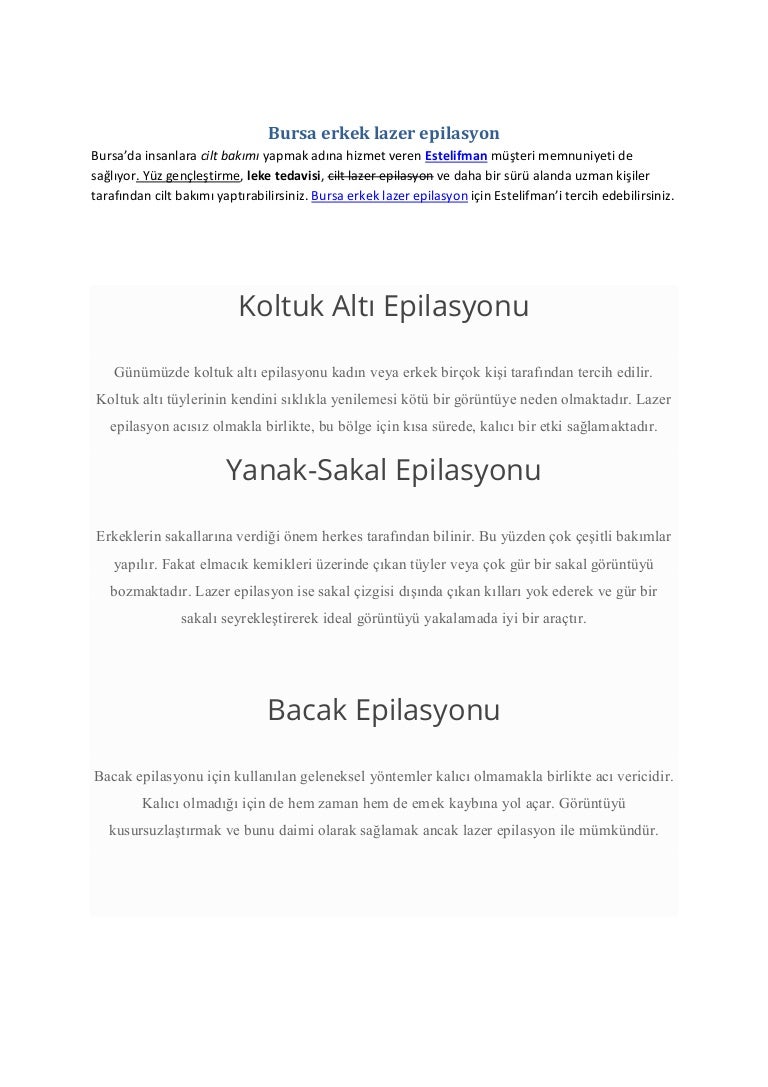 Bursa erkek lazer epilasyon

Bursa'da insanlara cilt bakımı yapmak adına hizmet veren Estelifman müşteri memnuniyeti de sağlıyor. Yüz gençleştirme, leke tedavisi, cilt lazer epilasyon ve daha bir sürü alanda uzman kişiler tarafından cilt bakımı yaptırabilirsiniz. Bursa erkek lazer epilasyon için Estelifman'i tercih edebilirsiniz.

Koltuk Altı Epilasyonu

Günümüzde koltuk altı epilasyonu kadın veya erkek birçok kişi tarafından tercih edilir. Koltuk altı tüylerinin kendini sıklıkla yenilemesi kötü bir görüntüye neden olmaktadır. Lazer epilasyon acısız olmakla birlikte, bu bölge için kısa sürede, kalıcı bir etki sağlamaktadır.

Yanak-Sakal Epilasyonu

Erkeklerin sakallarına verdiği önem herkes tarafından bilinir. Bu yüzden çok çeşitli bakımlar yapılır. Fakat elmacık kemikleri üzerinde çıkan tüyler veya çok gür bir sakal görüntüyü bozmaktadır. Lazer epilasyon ise sakal çizgisi dışında çıkan kılları yok ederek ve gür bir sakalı seyrekleştirerek ideal görüntüyü yakalamada iyi bir araçtır.

Bacak Epilasyonu

Bacak epilasyonu için kullanılan geleneksel yöntemler kalıcı olmamakla birlikte acı vericidir. Kalıcı olmadığı için de hem zaman hem de emek kaybına yol açar. Görüntüyü kusursuzlaştırmak ve bunu daimi olarak sağlamak ancak lazer epilasyon ile mümkündür.